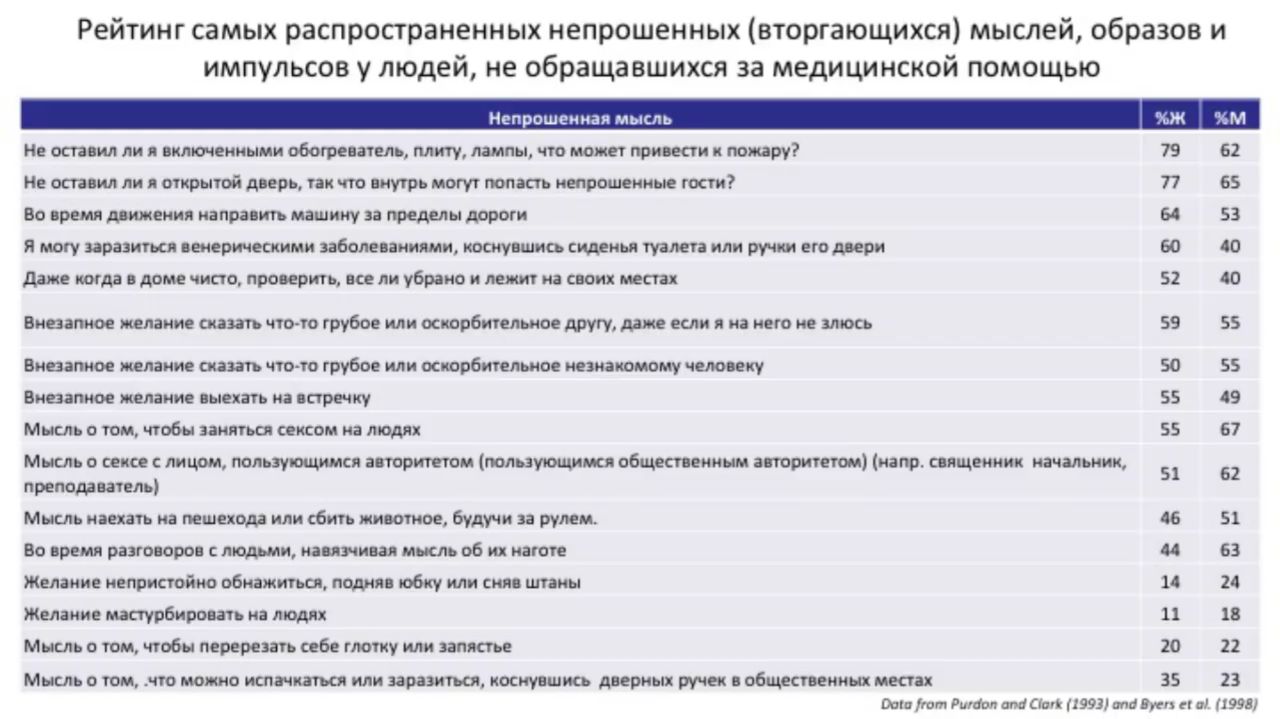 Рейтинг самых распространенных непрошенных (вторгающихся) мыслей, образов и импульсов у людей, не обращавшихся за медицинской помощью

| Непрошенная мысль | %Ж | %М |
|---|---|---|
| Не оставил ли я включенными обогреватель, плиту, лампы, что может привести к пожару? | 79 | 62 |
| Не оставил ли я открытой дверь, так что внутрь могут попасть непрошенные гости? | 77 | 65 |
| Во время движения направить машину за пределы дороги | 64 | 53 |
| Я могу заразиться венерическими заболеваниями, коснувшись сиденья туалета или ручки его двери | 60 | 40 |
| Даже когда в доме чисто, проверить, все ли убрано и лежит на своих местах | 52 | 40 |
| Внезапное желание сказать что-то грубое или оскорбительное другу, даже если я на него не злюсь | 59 | 55 |
| Внезапное желание сказать что-то грубое или оскорбительное незнакомому человеку | 50 | 55 |
| Внезапное желание выехать на встречку | 55 | 49 |
| Мысль о том, чтобы заняться сексом на людях | 55 | 67 |
| Мысль о сексе с лицом, пользующимся авторитетом (пользующимся общественным авторитетом) (напр. священник начальник, преподаватель) | 51 | 62 |
| Мысль наехать на пешехода или сбить животное, будучи за рулем. | 46 | 51 |
| Во время разговоров с людьми, навязчивая мысль об их наготе | 44 | 63 |
| Желание непристойно обнажиться, подняв юбку или сняв штаны | 14 | 24 |
| Желание мастурбировать на людях | 11 | 18 |
| Мысль о том, чтобы перерезать себе глотку или запястье | 20 | 22 |
| Мысль о том, .что можно испачкаться или заразиться, коснувшись дверных ручек в общественных местах | 35 | 23 |

Data from Purdon and Clark (1993) and Byers et al. (1998)